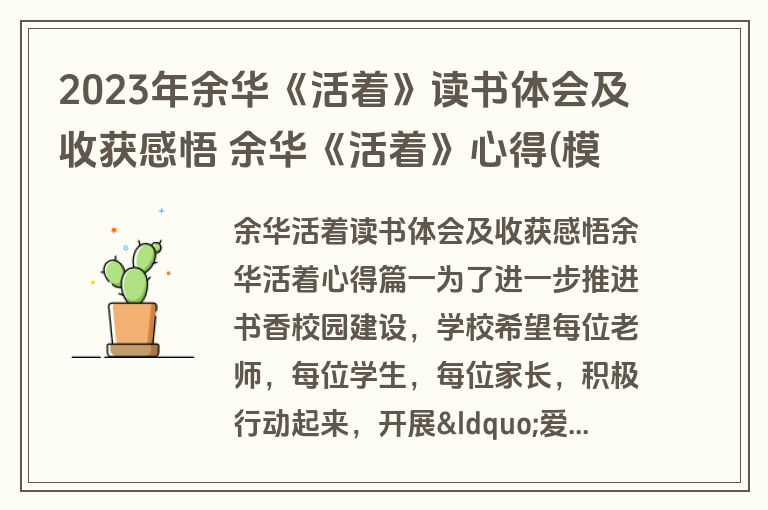 2023年余华《活着》读书体会及收获感悟 余华《活着》心得(模

余华活着读书体会及收获感悟余华活着心得篇一为了进一步推进书香校园建设，学校希望每位老师，每位学生，每位家长，积极行动起来，开展&ldquo;爱...